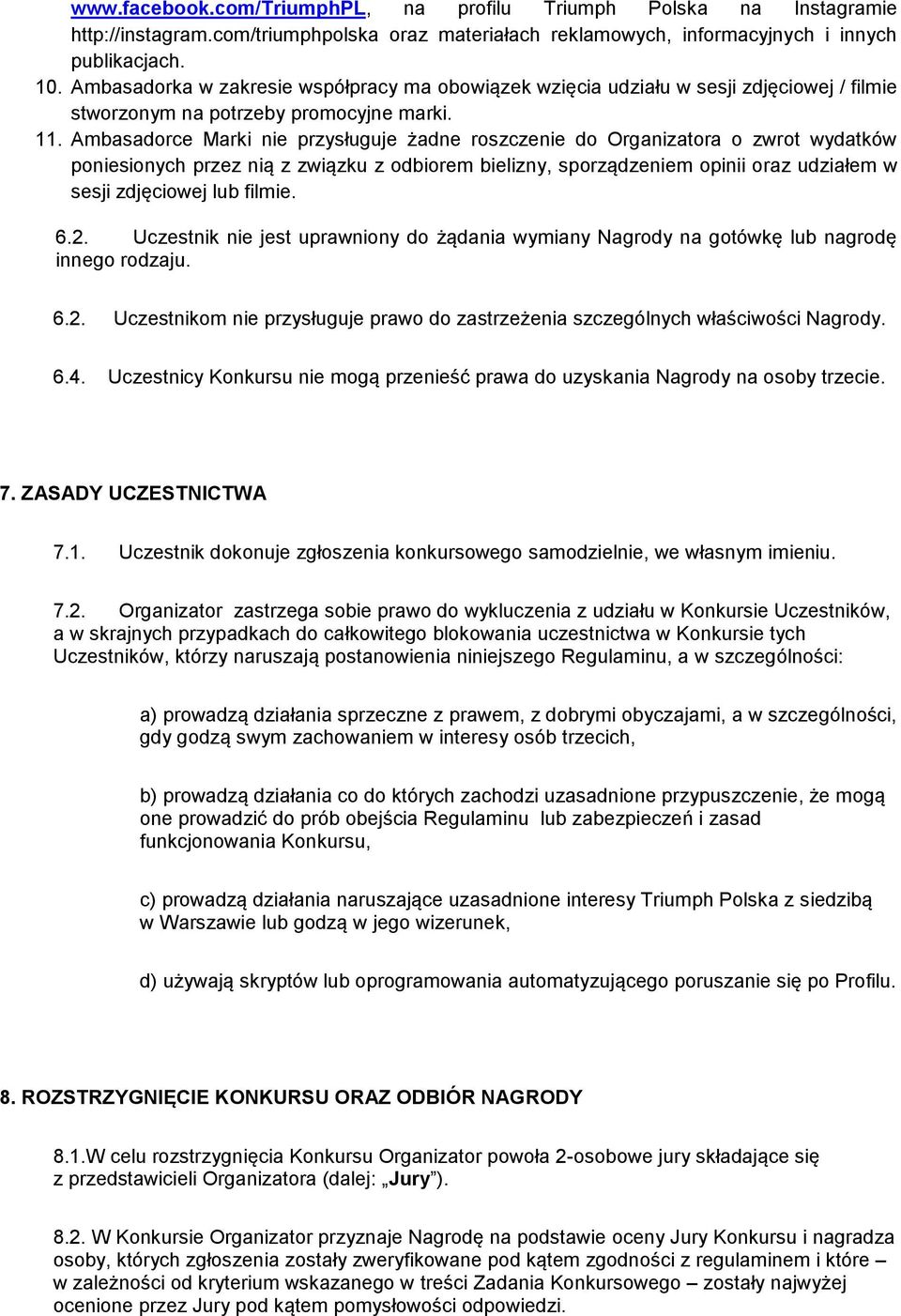 www.facebook.com/TriumphPL, na profilu Triumph Polska na Instagramie http://instagram.com/triumphpolska oraz materiałach reklamowych, informacyjnych i innych publikacjach.
10. Ambasadorka w zakresie współpracy ma obowiązek wzięcia udziału w sesji zdjęciowej / filmie stworzonym na potrzeby promocyjne marki.
11. Ambasadorce Marki nie przysługuje żadne roszczenie do Organizatora o zwrot wydatków poniesionych przez nią z związku z odbiorem bielizny, sporządzeniem opinii oraz udziałem w sesji zdjęciowej lub filmie.

6.2. Uczestnik nie jest uprawniony do żądania wymiany Nagrody na gotówkę lub nagrodę innego rodzaju.

6.2. Uczestnikom nie przysługuje prawo do zastrzeżenia szczególnych właściwości Nagrody.

6.4. Uczestnicy Konkursu nie mogą przenieść prawa do uzyskania Nagrody na osoby trzecie.

7. ZASADY UCZESTNICTWA

7.1. Uczestnik dokonuje zgłoszenia konkursowego samodzielnie, we własnym imieniu.

7.2. Organizator zastrzega sobie prawo do wykluczenia z udziału w Konkursie Uczestników, a w skrajnych przypadkach do całkowitego blokowania uczestnictwa w Konkursie tych Uczestników, którzy naruszają postanowienia niniejszego Regulaminu, a w szczególności:

a) prowadzą działania sprzeczne z prawem, z dobrymi obyczajami, a w szczególności, gdy godzą swym zachowaniem w interesy osób trzecich,

b) prowadzą działania co do których zachodzi uzasadnione przypuszczenie, że mogą one prowadzić do prób obejścia Regulaminu lub zabezpieczeń i zasad funkcjonowania Konkursu,

c) prowadzą działania naruszające uzasadnione interesy Triumph Polska z siedzibą w Warszawie lub godzą w jego wizerunek,

d) używają skryptów lub oprogramowania automatyzującego poruszanie się po Profilu.

8. ROZSTRZYGNIĘCIE KONKURSU ORAZ ODBIÓR NAGRODY

8.1.W celu rozstrzygnięcia Konkursu Organizator powoła 2-osobowe jury składające się z przedstawicieli Organizatora (dalej: „Jury”).

8.2. W Konkursie Organizator przyznaje Nagrodę na podstawie oceny Jury Konkursu i nagradza osoby, których zgłoszenia zostały zweryfikowane pod kątem zgodności z regulaminem i które – w zależności od kryterium wskazanego w treści Zadania Konkursowego – zostały najwyżej ocenione przez Jury pod kątem pomysłowości odpowiedzi.